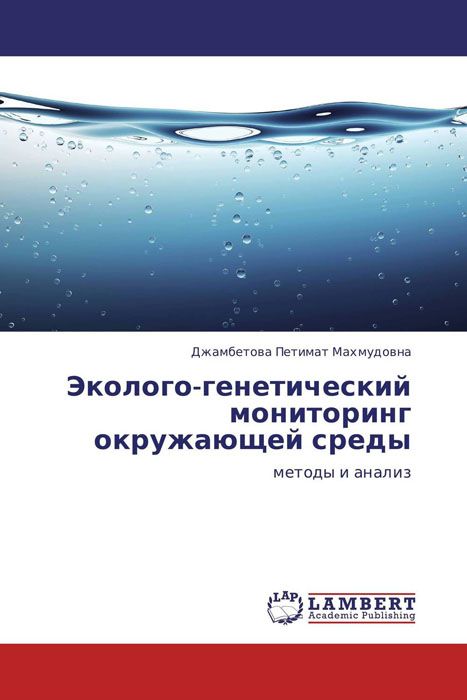 Джамбетова Петимат Махмудовна

Эколого-генетический мониторинг окружающей среды

методы и анализ

LAP LAMBERT Academic Publishing